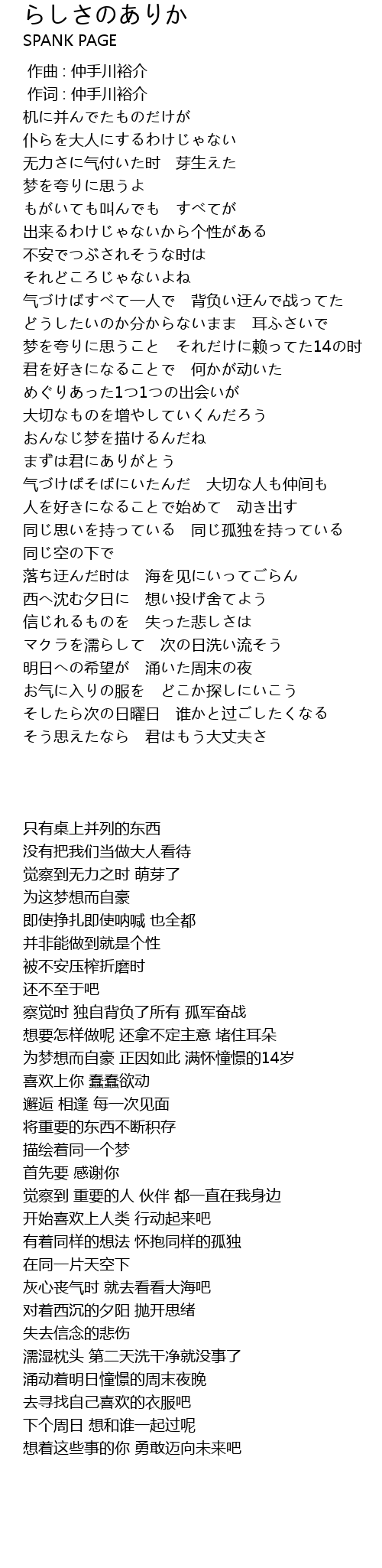 らしさのありか
SPANK PAGE

作曲 : 仲手川裕介
作词 : 仲手川裕介
机に并んでたものだけが
仆らを大人にするわけじゃない
无力さに气付いた时　芽生えた
梦を夸りに思うよ
もがいても叫んでも　すべてが
出来るわけじゃないから个性がある
不安でつぶされそうな时は
それどころじゃないよね
气づけばすべて一人で　背负い迂んで战ってた
どうしたいのか分からないまま　耳ふさいで
梦を夸りに思うこと　それだけに赖ってた14の时
君を好きになることで　何かが动いた
めぐりあった1つ1つの出会いが
大切なものを增やしていくんだろう
おんなじ梦を描けるんだね
まずは君にありがとう
气づけばそばにいたんだ　大切な人も仲间も
人を好きになることで始めて　动き出す
同じ思いを持っている　同じ孤独を持っている
同じ空の下で
落ち迂んだ时は　海を见にいってごらん
西へ沈む夕日に　想い投げ舍てよう
信じれるものを　失った悲しさは
マクラを濡らして　次の日洗い流そう
明日への希望が　涌いた周末の夜
お气に入りの服を　どこか探しにいこう
そしたら次の日曜日　谁かと过ごしたくなる
そう思えたなら　君はもう大丈夫さ

只有桌上并列的东西
没有把我们当做大人看待
觉察到无力之时 萌芽了
为这梦想而自豪
即使挣扎即使呐喊 也全都
并非能做到就是个性
被不安压榨折磨时
还不至于吧
察觉时 独自背负了所有 孤军奋战
想要怎样做呢 还拿不定主意 堵住耳朵
为梦想而自豪 正因如此 满怀憧憬的14岁
喜欢上你 蠢蠢欲动
邂逅 相逢 每一次见面
将重要的东西不断积存
描绘着同一个梦
首先要 感谢你
觉察到 重要的人 伙伴 都一直在我身边
开始喜欢上人类 行动起来吧
有着同样的想法 怀抱同样的孤独
在同一片天空下
灰心丧气时 就去看看大海吧
对着西沉的夕阳 抛开思绪
失去信念的悲伤
濡湿枕头 第二天洗干净就没事了
涌动着明日憧憬的周末夜晚
去寻找自己喜欢的衣服吧
下个周日 想和谁一起过呢
想着这些事的你 勇敢迈向未来吧